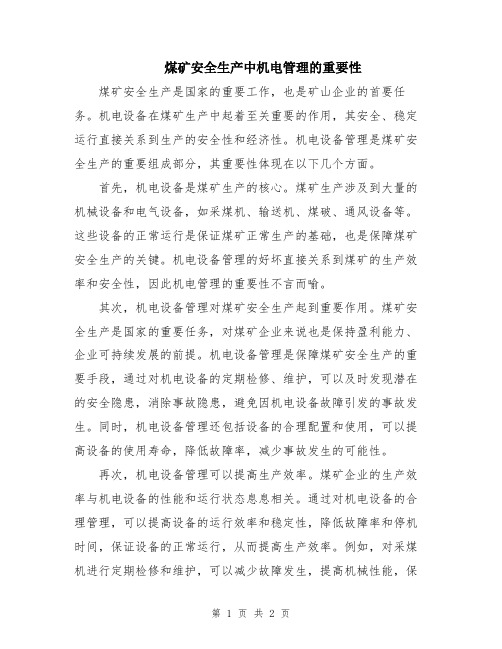 煤矿安全生产中机电管理的重要性

煤矿安全生产是国家的重要工作，也是矿山企业的首要任务。机电设备在煤矿生产中起着至关重要的作用，其安全、稳定运行直接关系到生产的安全性和经济性。机电设备管理是煤矿安全生产的重要组成部分，其重要性体现在以下几个方面。

首先，机电设备是煤矿生产的核心。煤矿生产涉及到大量的机械设备和电气设备，如采煤机、输送机、煤破、通风设备等。这些设备的正常运行是保证煤矿正常生产的基础，也是保障煤矿安全生产的关键。机电设备管理的好坏直接关系到煤矿的生产效率和安全性，因此机电管理的重要性不言而喻。

其次，机电设备管理对煤矿安全生产起到重要作用。煤矿安全生产是国家的重要任务，对煤矿企业来说也是保持盈利能力、企业可持续发展的前提。机电设备管理是保障煤矿安全生产的重要手段，通过对机电设备的定期检修、维护，可以及时发现潜在的安全隐患，消除事故隐患，避免因机电设备故障引发的事故发生。同时，机电设备管理还包括设备的合理配置和使用，可以提高设备的使用寿命，降低故障率，减少事故发生的可能性。

再次，机电设备管理可以提高生产效率。煤矿企业的生产效率与机电设备的性能和运行状态息息相关。通过对机电设备的合理管理，可以提高设备的运行效率和稳定性，降低故障率和停机时间，保证设备的正常运行，从而提高生产效率。例如，对采煤机进行定期检修和维护，可以减少故障发生，提高机械性能，保

第 1 页 共 2 页